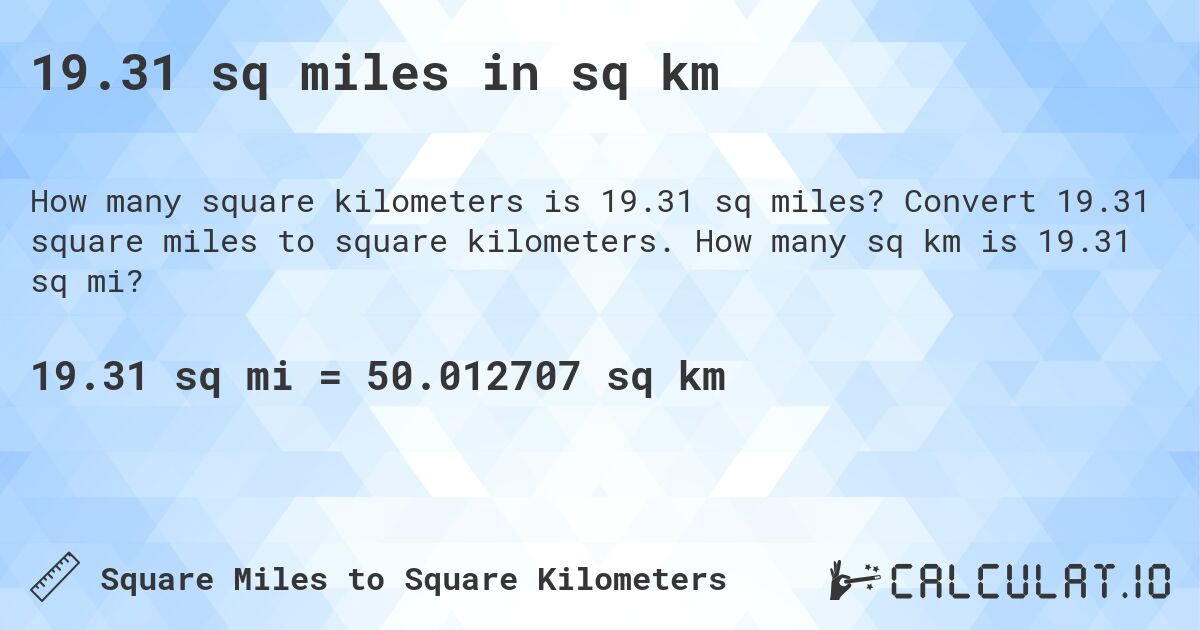 19.31 sq miles in sq km

How many square kilometers is 19.31 sq miles? Convert 19.31 square miles to square kilometers. How many sq km is 19.31 sq mi?

19.31 sq mi = 50.012707 sq km

Square Miles to Square Kilometers

CALCULAT.IO